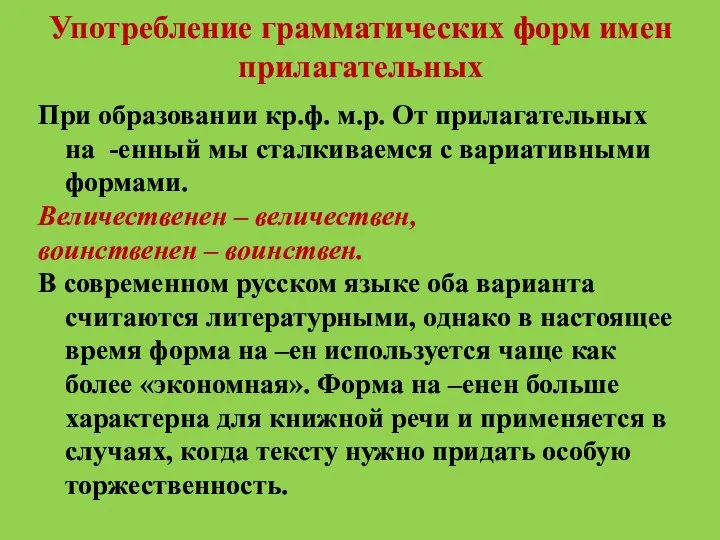 Употребление грамматических форм имен прилагательных

При образовании кр.ф. м.р. От прилагательных на -енный мы сталкиваемся с вариативными формами.

Величественен – величествен,

воинственен – воинствен.

В современном русском языке оба варианта считаются литературными, однако в настоящее время форма на –ен используется чаще как более «экономная». Форма на –енен больше характерна для книжной речи и применяется в случаях, когда тексту нужно придать особую торжественность.